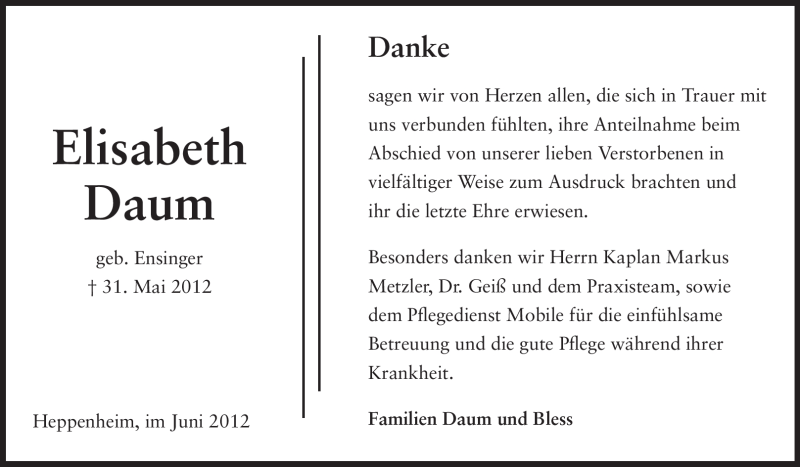 Elisabeth Daum

geb. Ensinger
† 31. Mai 2012

Heppenheim, im Juni 2012

Danke

sagen wir von Herzen allen, die sich in Trauer mit uns verbunden fühlten, ihre Anteilnahme beim Abschied von unserer lieben Verstorbenen in vielfältiger Weise zum Ausdruck brachten und ihr die letzte Ehre erwiesen.

Besonders danken wir Herrn Kaplan Markus Metzler, Dr. Geiß und dem Praxisteam, sowie dem Pflegedienst Mobile für die einfühlsame Betreuung und die gute Pflege während ihrer Krankheit.

Familien Daum und Bless